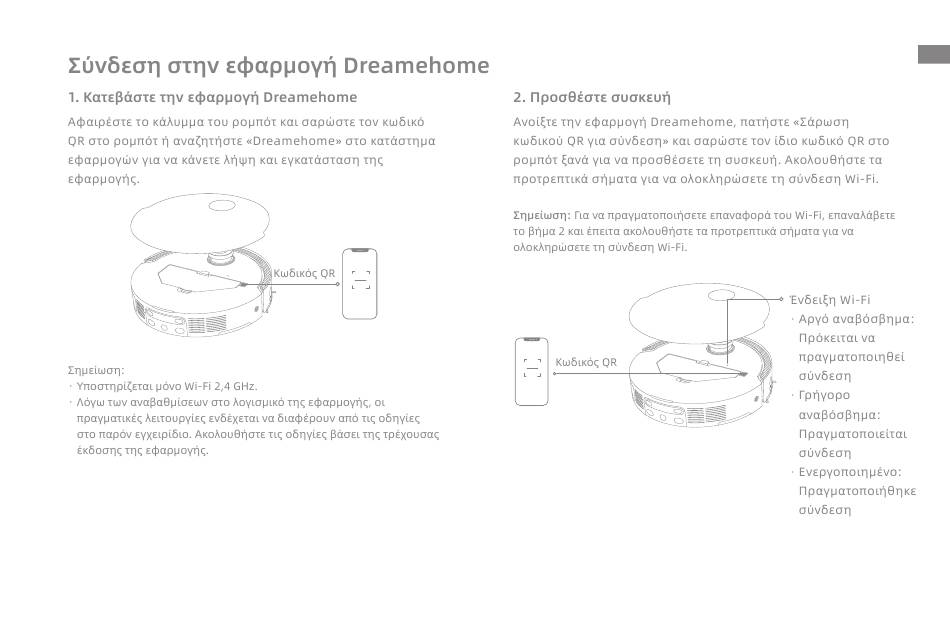 Σύνδεση στην εφαρμογή Dreamehome

1. Κατεβάστε την εφαρμογή Dreamehome

Αφαιρέστε το κάλυμμα του ρομπότ και σαρώστε τον κωδικό QR στο ρομπότ ή αναζητήστε «Dreamehome» στο κατάστημα εφαρμογών για να κάνετε λήψη και εγκατάσταση της εφαρμογής.

Κωδικός QR

Σημείωση:
· Υποστηρίζεται μόνο Wi-Fi 2,4 GHz.
· Λόγω των αναβαθμίσεων στο λογισμικό της εφαρμογής, οι πραγματικές λειτουργίες ενδέχεται να διαφέρουν από τις οδηγίες στο παρόν εγχειρίδιο. Ακολουθήστε τις οδηγίες βάσει της τρέχουσας έκδοσης της εφαρμογής.

2. Προσθέστε συσκευή

Ανοίξτε την εφαρμογή Dreamehome, πατήστε «Σάρωση κωδικού QR για σύνδεση» και σαρώστε τον ίδιο κωδικό QR στο ρομπότ ξανά για να προσθέσετε τη συσκευή. Ακολουθήστε τα προτρεπτικά σήματα για να ολοκληρώσετε τη σύνδεση Wi-Fi.

Σημείωση: Για να πραγματοποιήσετε επαναφορά του Wi-Fi, επαναλάβετε το βήμα 2 και έπειτα ακολουθήστε τα προτρεπτικά σήματα για να ολοκληρώσετε τη σύνδεση Wi-Fi.

Κωδικός QR

Ένδειξη Wi-Fi
· Αργό αναβόσβημα: Πρόκειται να πραγματοποιηθεί σύνδεση
· Γρήγορο αναβόσβημα: Πραγματοποιείται σύνδεση
· Ενεργοποιημένο: Πραγματοποιήθηκε σύνδεση